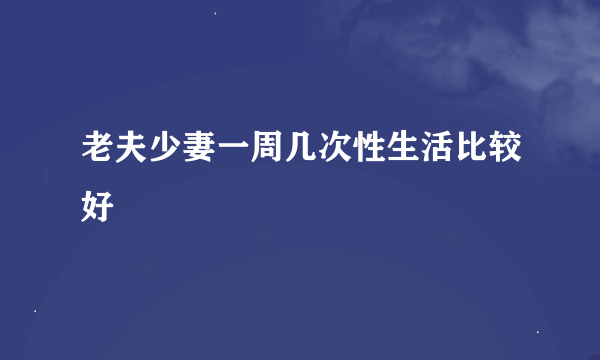 老夫少妻一周几次性生活比较好